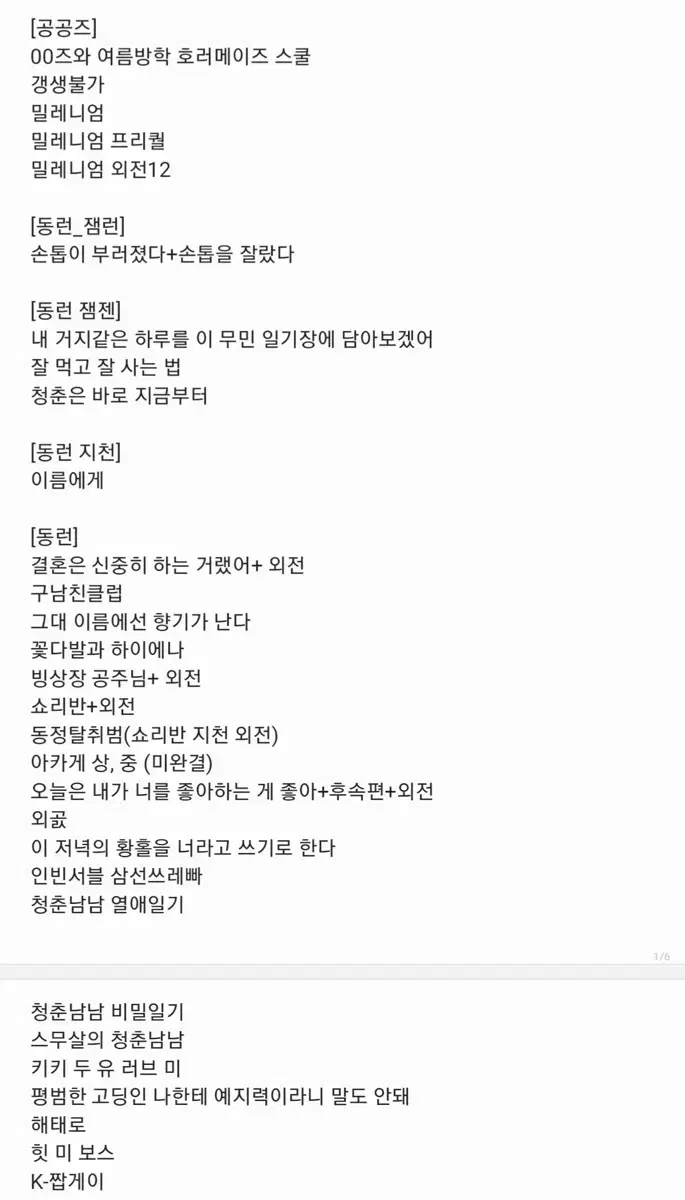 [공공즈]
00즈와 여름방학 호러메이즈 스쿨
갱생불가
밀레니엄
밀레니엄 프리퀄
밀레니엄 외전12

[동런_잼런]
손톱이 부러졌다+손톱을 잘랐다

[동런 잼젠]
내 거지같은 하루를 이 무민 일기장에 담아보겠어
잘 먹고 잘 사는 법
청춘은 바로 지금부터

[동런 지천]
이름에게

[동런]
결혼은 신중히 하는 거랬어+ 외전
구남친클럽
그대 이름에선 향기가 난다
꽃다발과 하이에나
빙상장 공주님+ 외전
쇼리반+외전
동정탈취범(쇼리반 지천 외전)
아카게 상, 중 (미완결)
오늘은 내가 너를 좋아하는 게 좋아+후속편+외전
외곬
이 저녁의 황홀을 너라고 쓰기로 한다
인빈서블 삼선쓰레빠
청춘남남 열애일기

1/6

청춘남남 비밀일기
스무살의 청춘남남
키키 두 유 러브 미
평범한 고딩인 나한테 예지력이라니 말도 안돼
해태로
힛 미 보스
K-짭게이